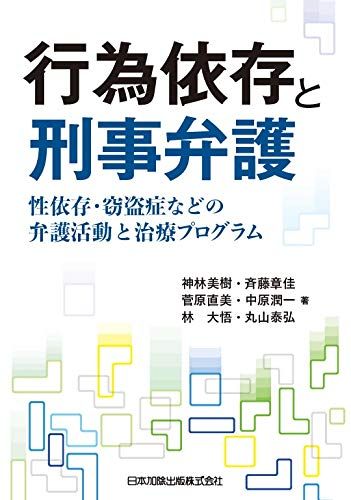 行為依存と
刑事弁護

性依存・窃盗症などの
弁護活動と治療プログラム

神林美樹・斉藤章佳
菅原直美・中原潤一 著
林 大悟・丸山泰弘

日本加除出版株式会社